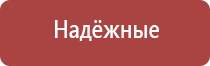 Надёжные